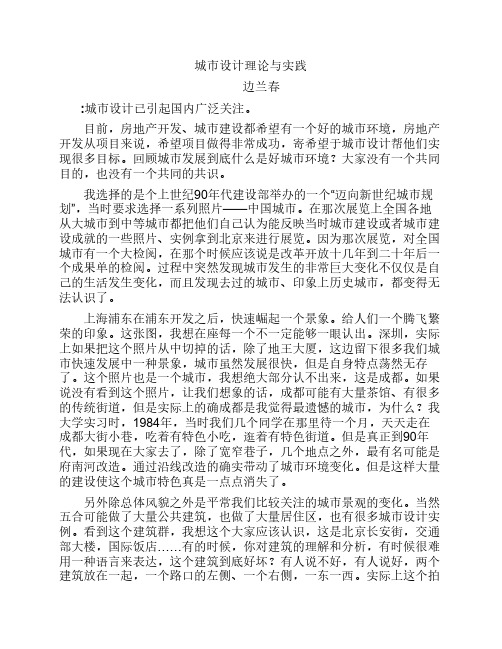 城市设计理论与实践

边兰春

:城市设计已引起国内广泛关注。

目前，房地产开发、城市建设都希望有一个好的城市环境，房地产开发从项目来说，希望项目做得非常成功，寄希望于城市设计帮他们实现很多目标。回顾城市发展到底什么是好城市环境？大家没有一个共同目的，也没有一个共同的共识。

我选择的是个上世纪90年代建设部举办的一个“迈向新世纪城市规划”，当时要求选择一系列照片——中国城市。在那次展览上全国各地从大城市到中等城市都把他们自己认为能反映当时城市建设或者城市建设成就的一些照片、实例拿到北京来进行展览。因为那次展览，对全国城市有一个大检阅，在那个时候应该说是改革开放十几年到二十年后一个成果单的检阅。过程中突然发现城市发生的非常巨大变化不仅仅是自己的生活发生变化，而且发现去过的城市、印象上历史城市，都变得无法认识了。

上海浦东在浦东开发之后，快速崛起一个景象。给人们一个腾飞繁荣的印象。这张图，我想在座每一个不一定能够一眼认出。深圳，实际上如果把这个照片从中切掉的话，除了地王大厦，这边留下很多我们城市快速发展中一种景象，城市虽然发展很快，但是自身特点荡然无存了。这个照片也是一个城市，我想绝大部分认不出来，这是成都。如果说没有看到这个照片，让我们想象的话，成都可能有大量茶馆、有很多的传统街道，但是实际上的确成都是我觉得最遗憾的城市，为什么？我大学实习时，1984年，当时我们几个同学在那里待一个月，天天走在成都大街小巷，吃着有特色小吃，逛着有特色街道。但是真正到90年代，如果现在大家去了，除了宽窄巷子，几个地点之外，最有名可能是府南河改造。通过沿线改造的确实带动了城市环境变化。但是这样大量的建设使这个城市特色真是一点点消失了。

另外除总体风貌之外是平常我们比较关注的城市景观的变化。当然五合可能做了大量公共建筑，也做了大量居住区，也有很多城市设计实例。看到这个建筑群，我想这个大家应该认识，这是北京长安街，交通部大楼，国际饭店……有的时候，你对建筑的理解和分析，有时候很难用一种语言来表达，这个建筑到底好坏？有人说不好，有人说好，两个建筑放在一起，一个路口的左侧、一个右侧，一东一西。实际上这个拍